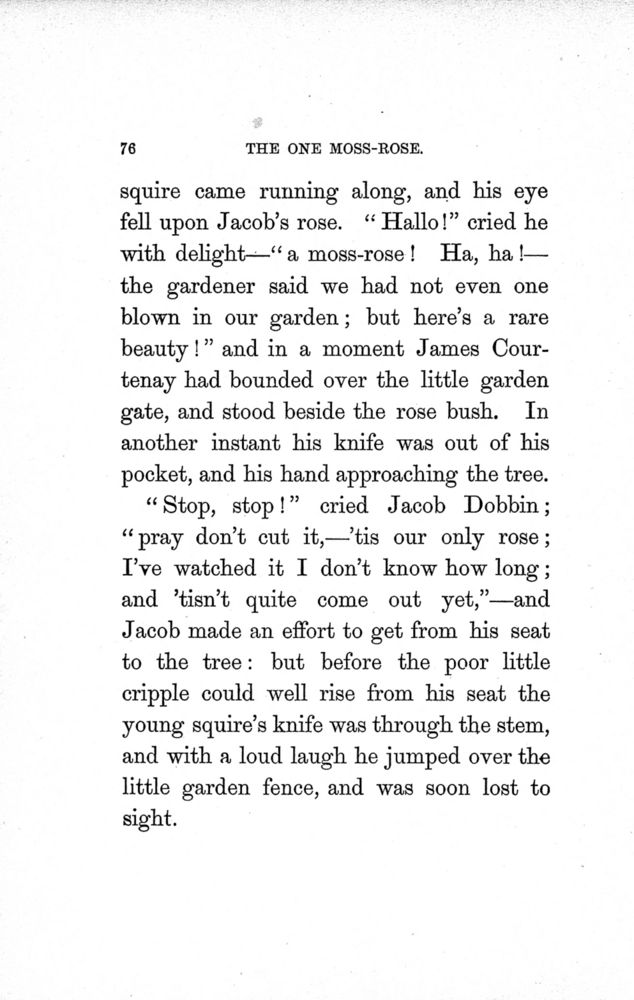 76 THE ONE MOSS-ROSE.

squire came running along, and his eye fell upon Jacob's rose. "Hallo!" cried he with delight—"a moss-rose! Ha, ha!—the gardener said we had not even one blown in our garden; but here's a rare beauty!" and in a moment James Courtenay had bounded over the little garden gate, and stood beside the rose bush. In another instant his knife was out of his pocket, and his hand approaching the tree.

"Stop, stop!" cried Jacob Dobbin; "pray don't cut it,—'tis our only rose; I've watched it I don't know how long; and 'tisn't quite come out yet,"—and Jacob made an effort to get from his seat to the tree: but before the poor little cripple could well rise from his seat the young squire's knife was through the stem, and with a loud laugh he jumped over the little garden fence, and was soon lost to sight.